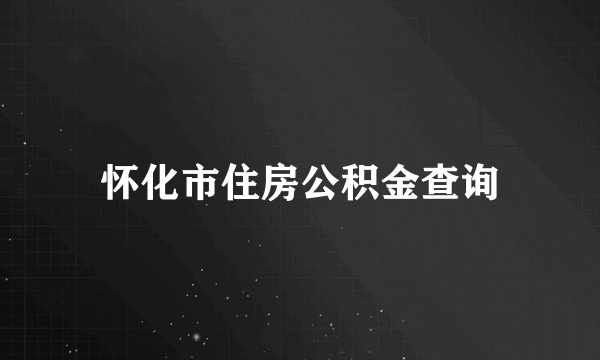 怀化市住房公积金查询